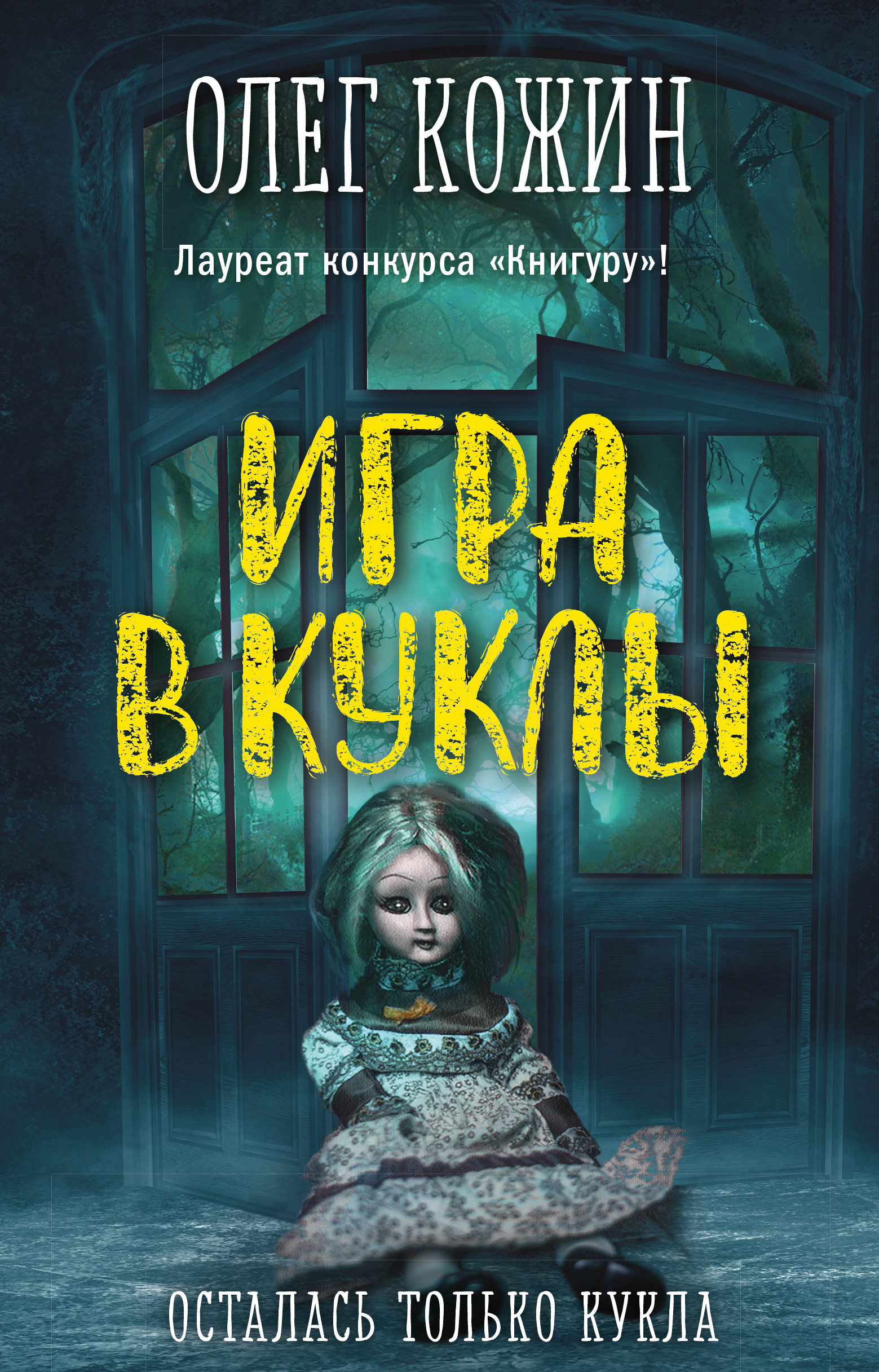 ОЛЕГ КОЖИН

Лауреат конкурса «Книгуру»!

ИГРА В КУКЛЫ

ОСТАЛАСЬ ТОЛЬКО КУКЛА